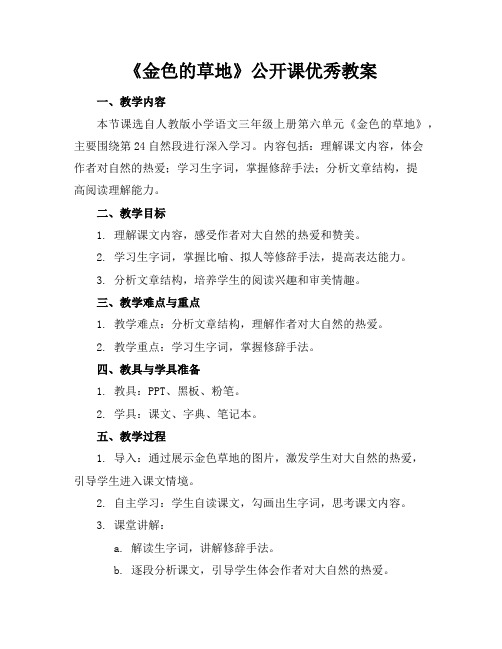 《金色的草地》公开课优秀教案

一、教学内容

本节课选自人教版小学语文三年级上册第六单元《金色的草地》，主要围绕第24自然段进行深入学习。内容包括：理解课文内容，体会作者对自然的热爱；学习生字词，掌握修辞手法；分析文章结构，提高阅读理解能力。

二、教学目标

1. 理解课文内容，感受作者对大自然的热爱和赞美。

2. 学习生字词，掌握比喻、拟人等修辞手法，提高表达能力。

3. 分析文章结构，培养学生的阅读兴趣和审美情趣。

三、教学难点与重点

1. 教学难点：分析文章结构，理解作者对大自然的热爱。

2. 教学重点：学习生字词，掌握修辞手法。

四、教具与学具准备

1. 教具：PPT、黑板、粉笔。

2. 学具：课文、字典、笔记本。

五、教学过程

1. 导入：通过展示金色草地的图片，激发学生对大自然的热爱，引导学生进入课文情境。

2. 自主学习：学生自读课文，勾画出生字词，思考课文内容。

3. 课堂讲解：

a. 解读生字词，讲解修辞手法。

b. 逐段分析课文，引导学生体会作者对大自然的热爱。